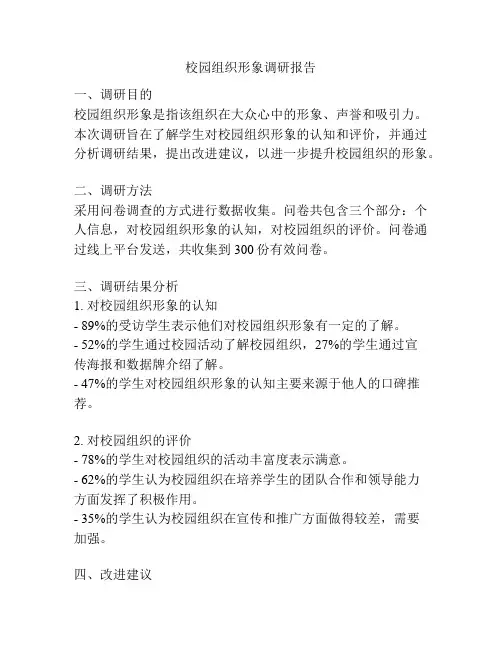 校园组织形象调研报告

一、调研目的
校园组织形象是指该组织在大众心中的形象、声誉和吸引力。本次调研旨在了解学生对校园组织形象的认知和评价，并通过分析调研结果，提出改进建议，以进一步提升校园组织的形象。

二、调研方法
采用问卷调查的方式进行数据收集。问卷共包含三个部分：个人信息，对校园组织形象的认知，对校园组织的评价。问卷通过线上平台发送，共收集到 300 份有效问卷。

三、调研结果分析
1. 对校园组织形象的认知
- 89%的受访学生表示他们对校园组织形象有一定的了解。
- 52%的学生通过校园活动了解校园组织，27%的学生通过宣传海报和数据牌介绍了解。
- 47%的学生对校园组织形象的认知主要来源于他人的口碑推荐。

2. 对校园组织的评价
- 78%的学生对校园组织的活动丰富度表示满意。
- 62%的学生认为校园组织在培养学生的团队合作和领导能力方面发挥了积极作用。
- 35%的学生认为校园组织在宣传和推广方面做得较差，需要加强。

四、改进建议